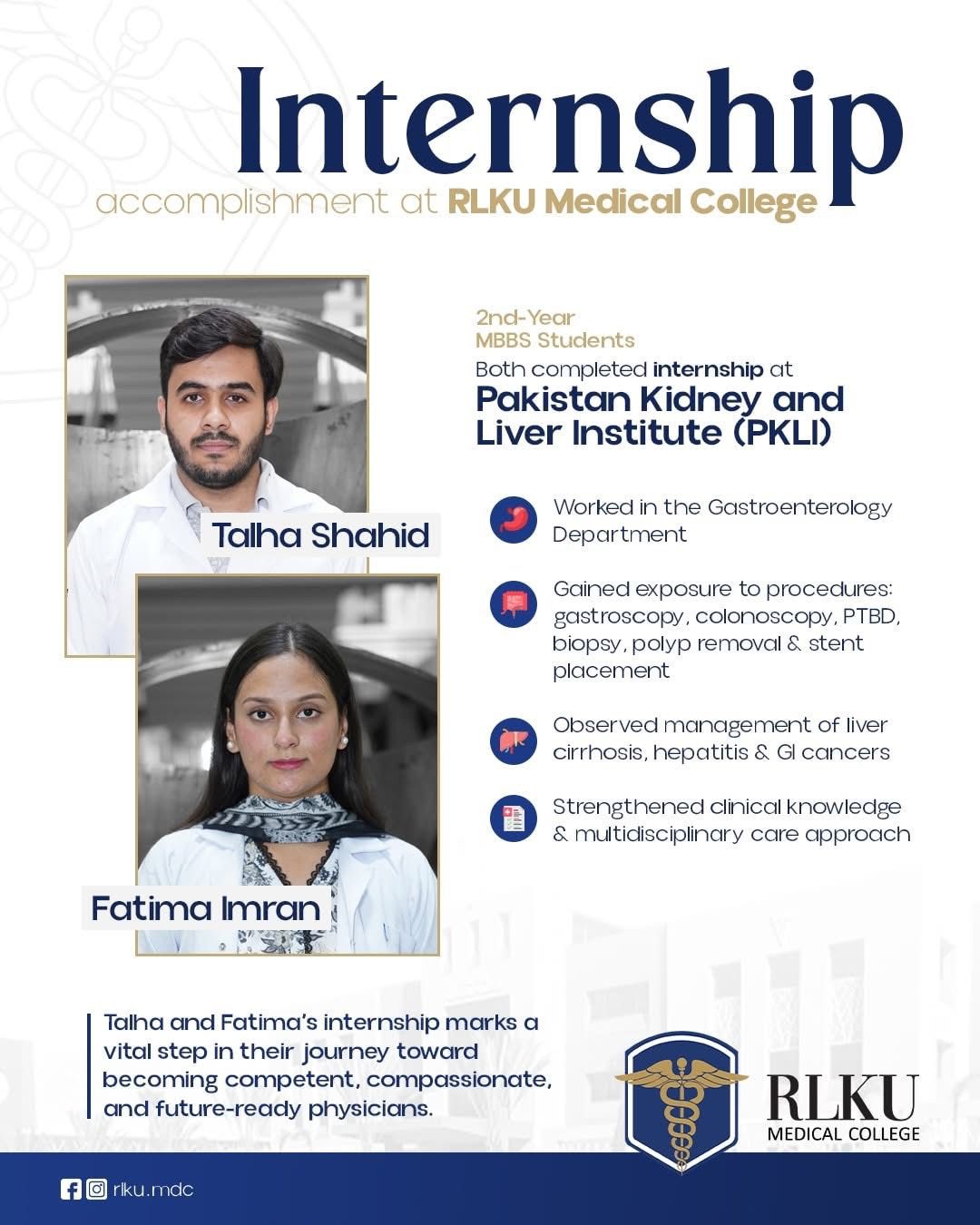 Internship
accomplishment at RLKU Medical College

Talha Shahid

Fatima Imran

2nd-Year
MBBS Students

Both completed internship at

Pakistan Kidney and Liver Institute (PKLI)

Worked in the Gastroenterology Department

Gained exposure to procedures: gastroscopy, colonoscopy, PTBD, biopsy, polyp removal & stent placement

Observed management of liver cirrhosis, hepatitis & GI cancers

Strengthened clinical knowledge & multidisciplinary care approach

Talha and Fatima's internship marks a vital step in their journey toward becoming competent, compassionate, and future-ready physicians.

RLKU
MEDICAL COLLEGE

rlku.mdc